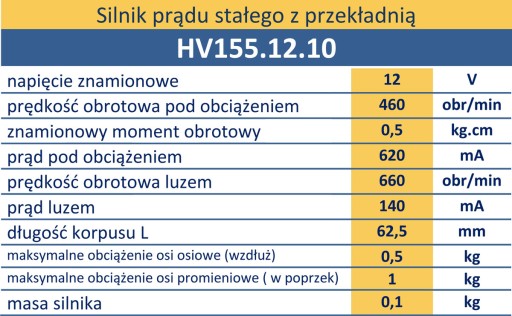 Silnik prądu stałego z przekładnią

HV155.12.10

| | | |
|---|---|---|
| napięcie znamionowe | 12 | V |
| prędkość obrotowa pod obciążeniem | 460 | obr/min |
| znamionowy moment obrotowy | 0,5 | kg.cm |
| prąd pod obciążeniem | 620 | mA |
| prędkość obrotowa luzem | 660 | obr/min |
| prąd luzem | 140 | mA |
| długość korpusu L | 62,5 | mm |
| maksymalne obciążenie osi osiowe (wzdłuż) | 0,5 | kg |
| maksymalne obciążenie osi promieniowe ( w poprzek) | 1 | kg |
| masa silnika | 0,1 | kg |